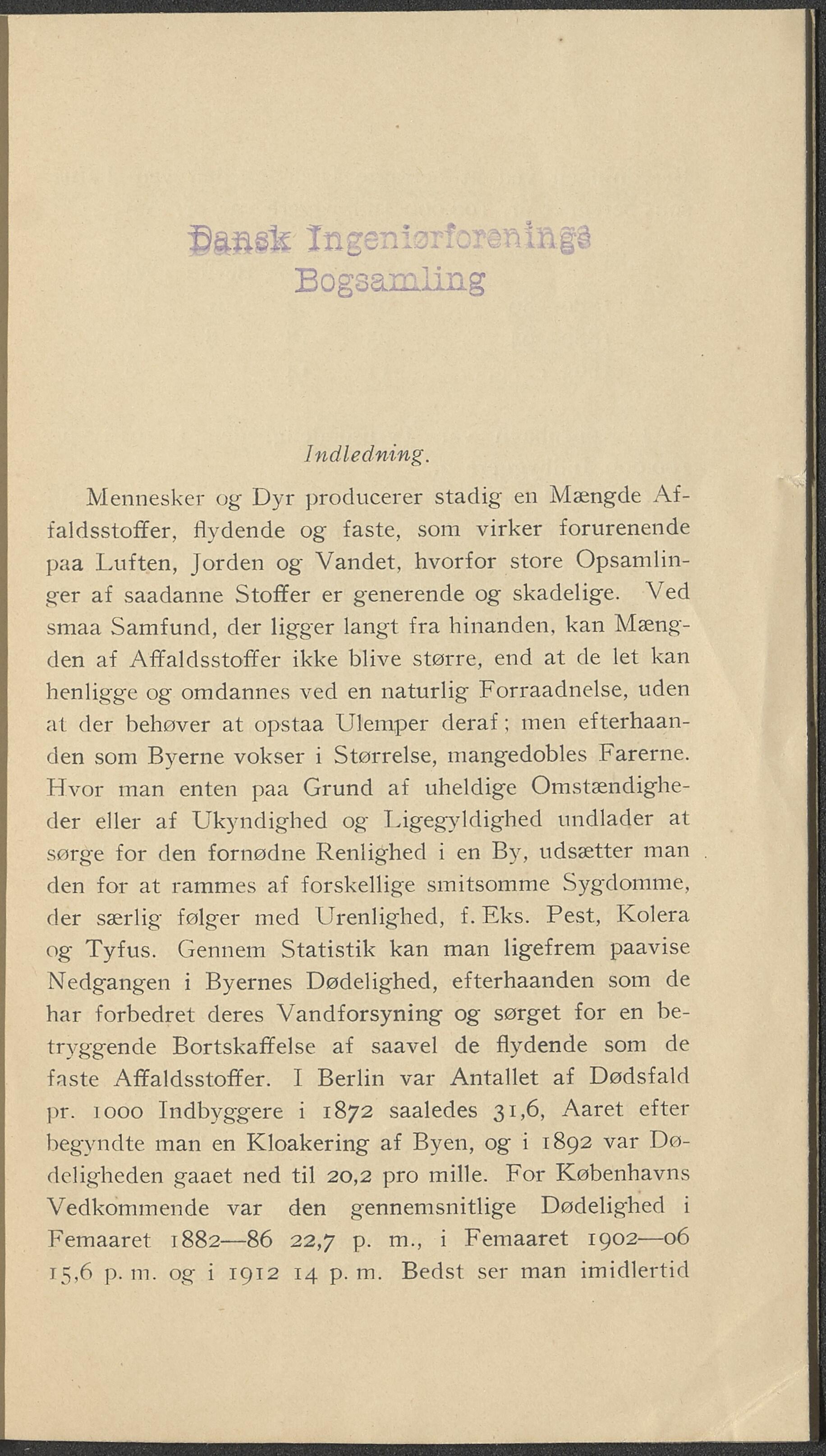 Dansk Ingeniørforenings Bogsamling

Indledning.

Mennesker og Dyr producerer stadig en Mængde Affaldsstoffer, flydende og faste, som virker forurenende paa Luften, Jorden og Vandet, hvorfor store Opsamlinger af saadanne Stoffer er generende og skadelige. Ved smaa Samfund, der ligger langt fra hinanden, kan Mængden af Affaldsstoffer ikke blive større, end at de let kan henligge og omdannes ved en naturlig Forraadnelse, uden at der behøver at opstaa Ulemper deraf; men efterhaanden som Byerne vokser i Størrelse, mangedobles Farerne. Hvor man enten paa Grund af uheldige Omstændigheder eller af Ukyndighed og Ligegyldighed undlader at sørge for den fornødne Renlighed i en By, udsætter man den for at rammes af forskellige smitsomme Sygdomme, der særlig følger med Urenlighed, f. Eks. Pest, Kolera og Tyfus. Gennem Statistik kan man ligefrem paavise Nedgangen i Byernes Dødelighed, efterhaanden som de har forbedret deres Vandforsyning og sørget for en betryggende Bortskaffelse af saavel de flydende som de faste Affaldsstoffer. I Berlin var Antallet af Dødsfald pr. 1000 Indbyggere i 1872 saaledes 31,6, Aaret efter begyndte man en Kloakering af Byen, og i 1892 var Dødeligheden gaaet ned til 20,2 pro mille. For Københavns Vedkommende var den gennemsnitlige Dødelighed i Femaaret 1882—86 22,7 p. m., i Femaaret 1902—06 15,6 p. m. og i 1912 14 p. m. Bedst ser man imidlertid